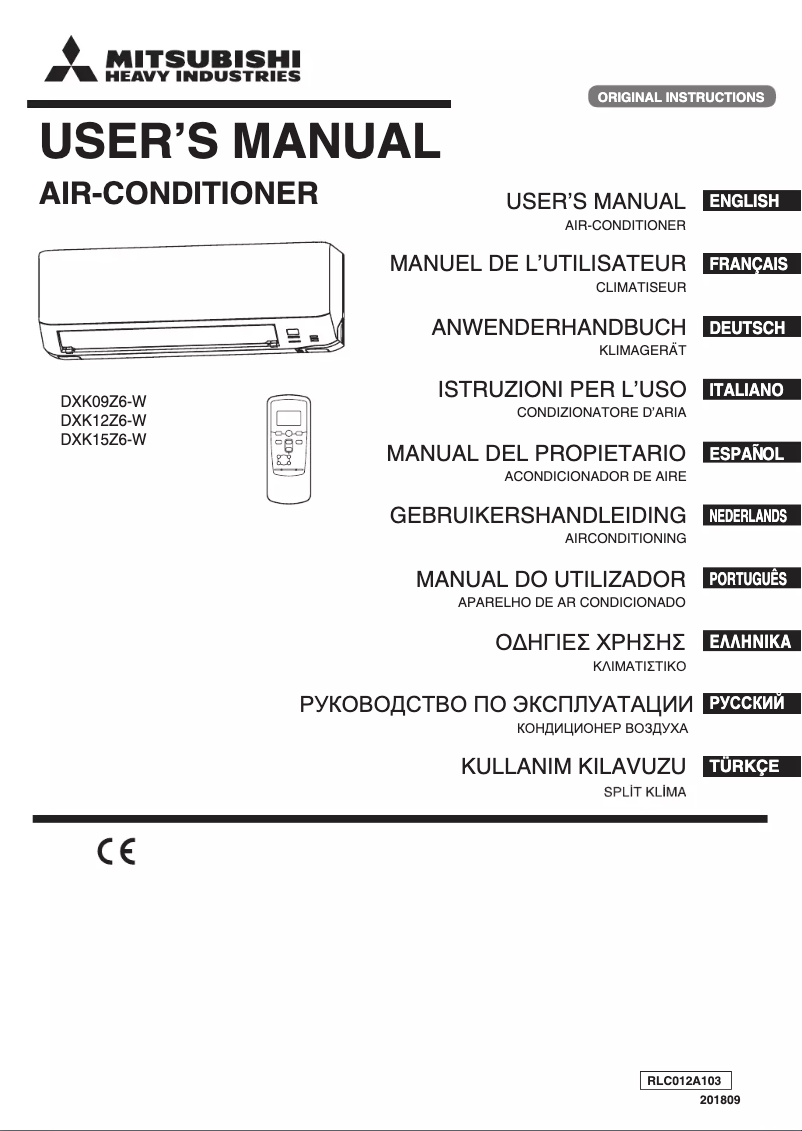 MITSUBISHI
HEAVY INDUSTRIES

ORIGINAL INSTRUCTIONS

USER'S MANUAL

AIR-CONDITIONER

DXK09Z6-W
DXK12Z6-W
DXK15Z6-W

USER'S MANUAL ENGLISH
AIR-CONDITIONER

MANUEL DE L'UTILISATEUR FRANÇAIS
CLIMATISEUR

ANWENDERHANDBUCH DEUTSCH
KLIMAGERÄT

ISTRUZIONI PER L'USO ITALIANO
CONDIZIONATORE D'ARIA

MANUAL DEL PROPIETARIO ESPAÑOL
ACONDICIONADOR DE AIRE

GEBRUIKERSHANDLEIDING NEDERLANDS
AIRCONDITIONING

MANUAL DO UTILIZADOR PORTUGUÊS
APARELHO DE AR CONDICIONADO

ΟΔΗΓΙΕΣ ΧΡΗΣΗΣ ΕΛΛΗΝΙΚΑ
ΚΛΙΜΑΤΙΣΤΙΚΟ

РУКОВОДСТВО ПО ЭКСПЛУАТАЦИИ РУССКИЙ
КОНДИЦИОНЕР ВОЗДУХА

KULLANIM KILAVUZU TÜRKÇE
SPLİT KLİMA

CE

RLC012A103
201809